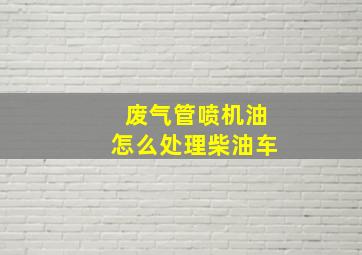 废气管喷机油
怎么处理柴油车